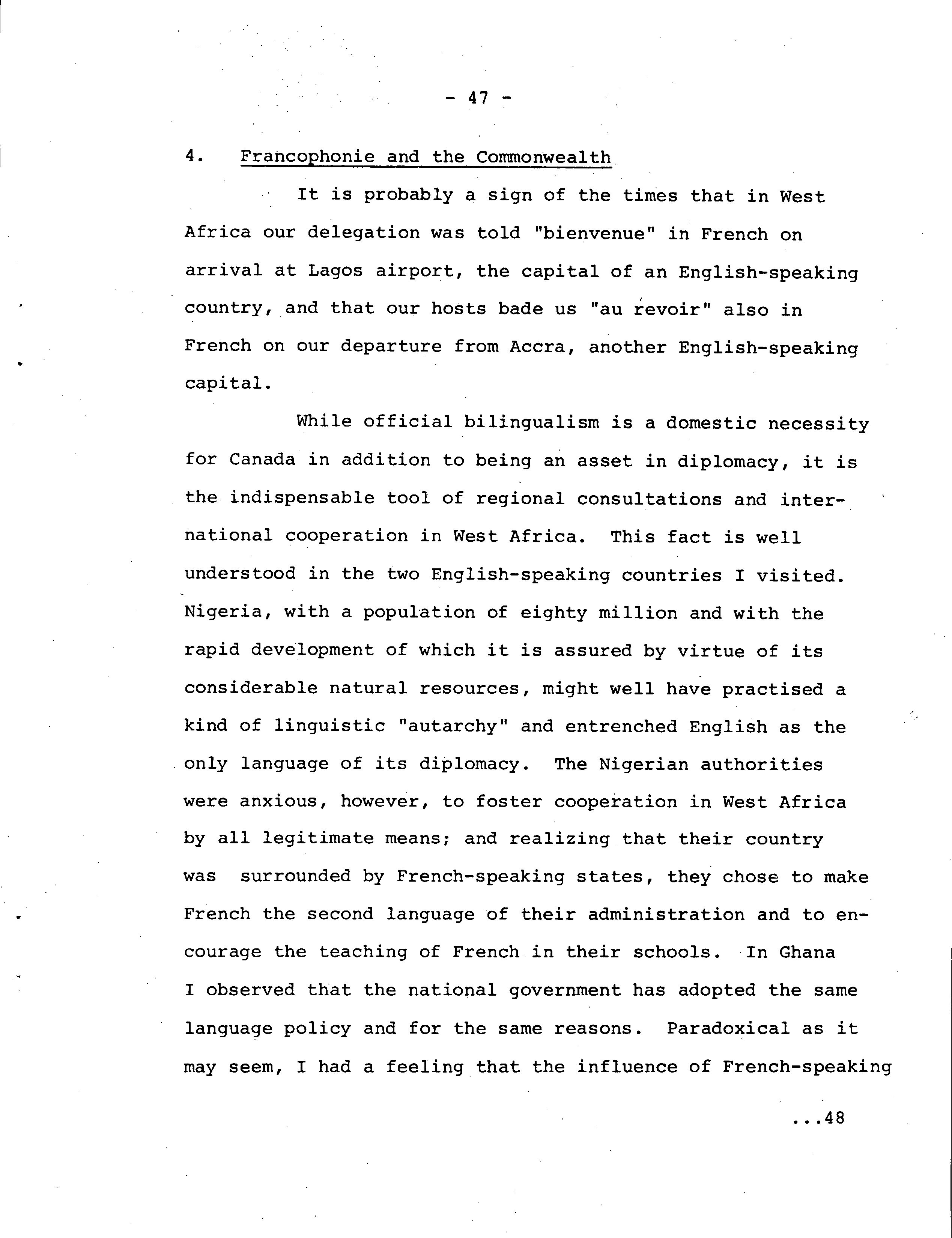 - 47 -

4. Francophonie and the Commonwealth

It is probably a sign of the times that in West Africa our delegation was told "bienvenue" in French on arrival at Lagos airport, the capital of an English-speaking country, and that our hosts bade us "au revoir" also in French on our departure from Accra, another English-speaking capital.

While official bilingualism is a domestic necessity for Canada in addition to being an asset in diplomacy, it is the indispensable tool of regional consultations and international cooperation in West Africa. This fact is well understood in the two English-speaking countries I visited. Nigeria, with a population of eighty million and with the rapid development of which it is assured by virtue of its considerable natural resources, might well have practised a kind of linguistic "autarchy" and entrenched English as the only language of its diplomacy. The Nigerian authorities were anxious, however, to foster cooperation in West Africa by all legitimate means; and realizing that their country was surrounded by French-speaking states, they chose to make French the second language of their administration and to encourage the teaching of French in their schools. In Ghana I observed that the national government has adopted the same language policy and for the same reasons. Paradoxical as it may seem, I had a feeling that the influence of French-speaking

...48